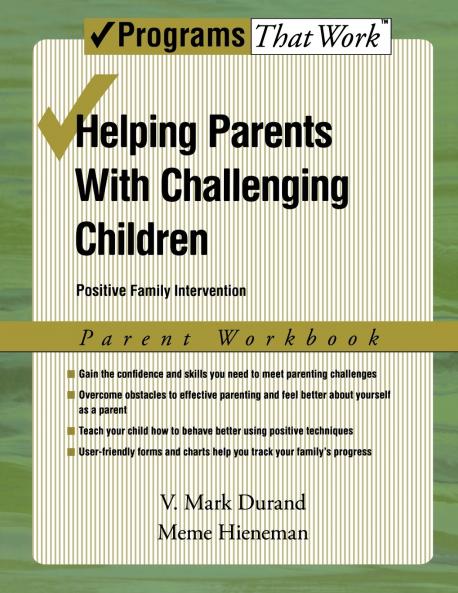 ✓Programs That Work™

Helping Parents With Challenging Children

Positive Family Intervention

Parent Workbook

Gain the confidence and skills you need to meet parenting challenges

Overcome obstacles to effective parenting and feel better about yourself as a parent

Teach your child how to behave better using positive techniques

User-friendly forms and charts help you track your family's progress

V. Mark Durand
Meme Hieneman